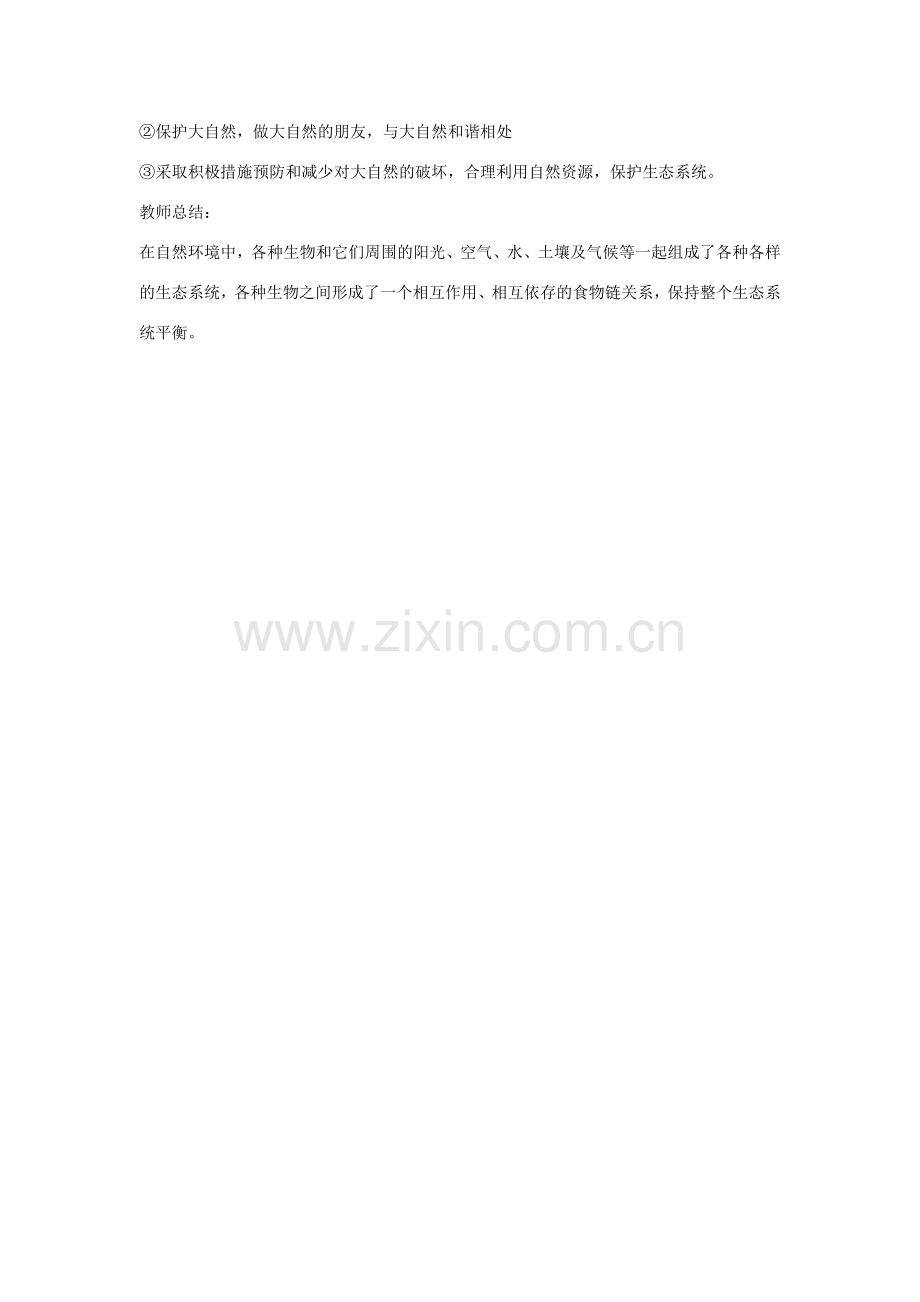 ②保护大自然，做大自然的朋友，与大自然和谐相处

③采取积极措施预防和减少对大自然的破坏，合理利用自然资源，保护生态系统。

教师总结：

在自然环境中，各种生物和它们周围的阳光、空气、水、土壤及气候等一起组成了各种各样的生态系统，各种生物之间形成了一个相互作用、相互依存的食物链关系，保持整个生态系统平衡。

www.zixin.com.cn